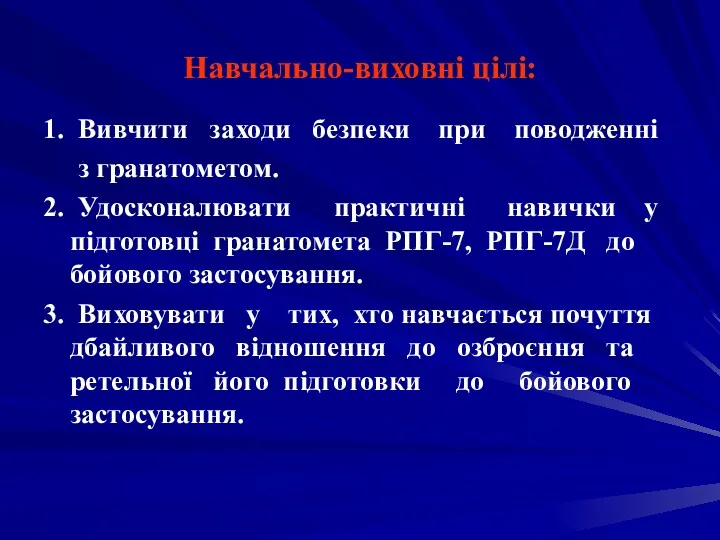 Навчально-виховні цілі:

1. Вивчити заходи безпеки при поводженні з гранатометом.

2. Удосконалювати практичні навички у підготовці гранатомета РПГ-7, РПГ-7Д до бойового застосування.

3. Виховувати у тих, хто навчається почуття дбайливого відношення до озброєння та ретельної його підготовки до бойового застосування.